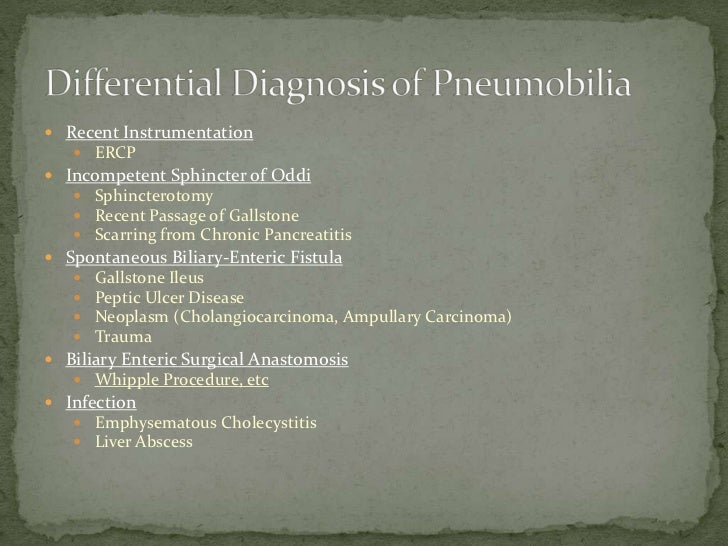 Differential Diagnosis of Pneumobilia

- Recent Instrumentation
  - ERCP
- Incompetent Sphincter of Oddi
  - Sphincterotomy
  - Recent Passage of Gallstone
  - Scarring from Chronic Pancreatitis
- Spontaneous Biliary-Enteric Fistula
  - Gallstone Ileus
  - Peptic Ulcer Disease
  - Neoplasm (Cholangiocarcinoma, Ampullary Carcinoma)
  - Trauma
- Biliary Enteric Surgical Anastomosis
  - Whipple Procedure, etc
- Infection
  - Emphysematous Cholecystitis
  - Liver Abscess